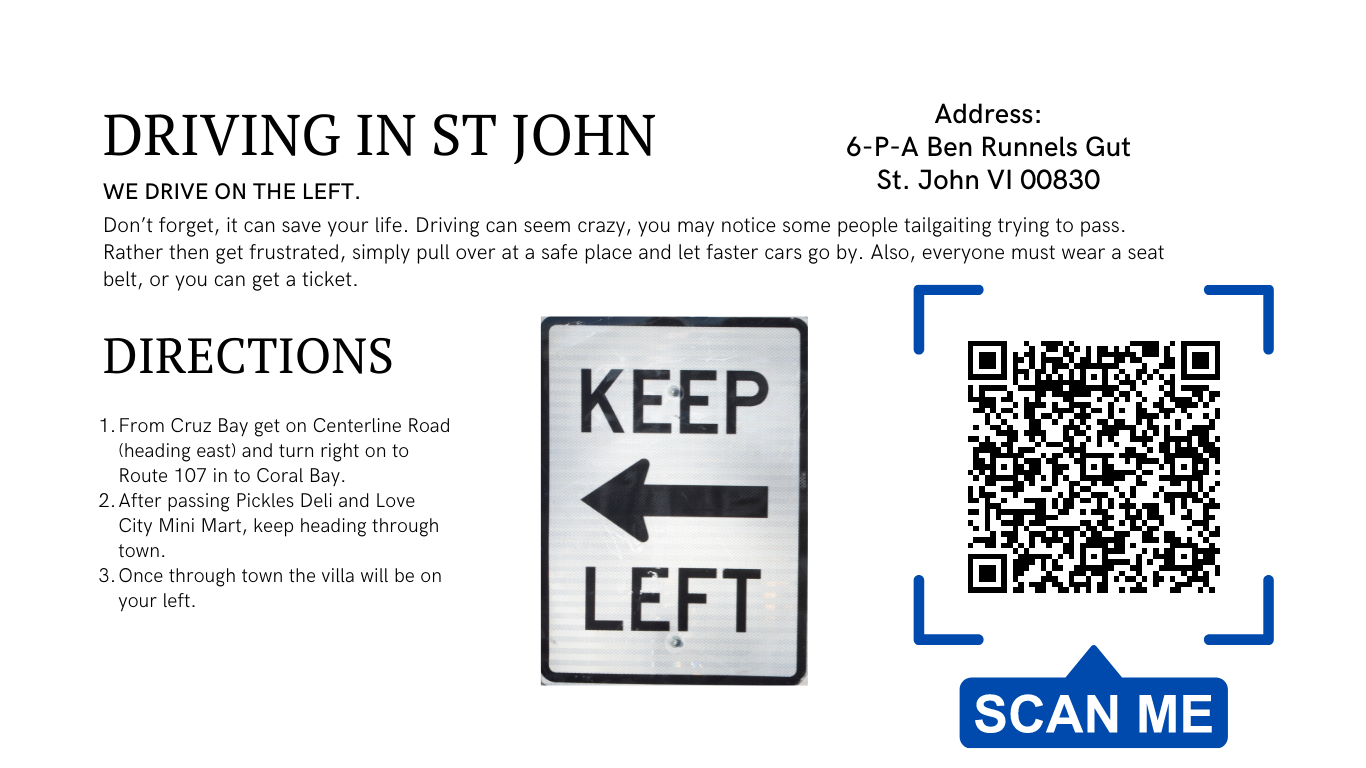 DRIVING IN ST JOHN

WE DRIVE ON THE LEFT.

Address:
6-P-A Ben Runnels Gut
St. John VI 00830

Don't forget, it can save your life. Driving can seem crazy, you may notice some people tailgaiting trying to pass. Rather then get frustrated, simply pull over at a safe place and let faster cars go by. Also, everyone must wear a seat belt, or you can get a ticket.

DIRECTIONS

1. From Cruz Bay get on Centerline Road (heading east) and turn right on to Route 107 in to Coral Bay.
2. After passing Pickles Deli and Love City Mini Mart, keep heading through town.
3. Once through town the villa will be on your left.

KEEP
LEFT

SCAN ME